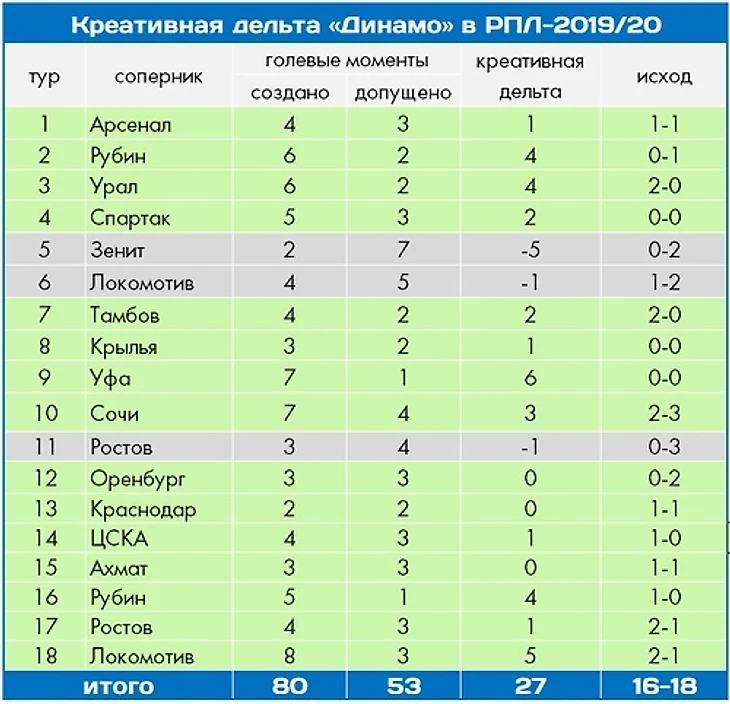 Креативная дельта «Динамо» в РПЛ-2019/20

| тур | соперник | голевые моменты создано | голевые моменты допущено | креативная дельта | исход |
|---|---|---|---|---|---|
| 1 | Арсенал | 4 | 3 | 1 | 1-1 |
| 2 | Рубин | 6 | 2 | 4 | 0-1 |
| 3 | Урал | 6 | 2 | 4 | 2-0 |
| 4 | Спартак | 5 | 3 | 2 | 0-0 |
| 5 | Зенит | 2 | 7 | -5 | 0-2 |
| 6 | Локомотив | 4 | 5 | -1 | 1-2 |
| 7 | Тамбов | 4 | 2 | 2 | 2-0 |
| 8 | Крылья | 3 | 2 | 1 | 0-0 |
| 9 | Уфа | 7 | 1 | 6 | 0-0 |
| 10 | Сочи | 7 | 4 | 3 | 2-3 |
| 11 | Ростов | 3 | 4 | -1 | 0-3 |
| 12 | Оренбург | 3 | 3 | 0 | 0-2 |
| 13 | Краснодар | 2 | 2 | 0 | 1-1 |
| 14 | ЦСКА | 4 | 3 | 1 | 1-0 |
| 15 | Ахмат | 3 | 3 | 0 | 1-1 |
| 16 | Рубин | 5 | 1 | 4 | 1-0 |
| 17 | Ростов | 4 | 3 | 1 | 2-1 |
| 18 | Локомотив | 8 | 3 | 5 | 2-1 |
| итого | | 80 | 53 | 27 | 16-18 |